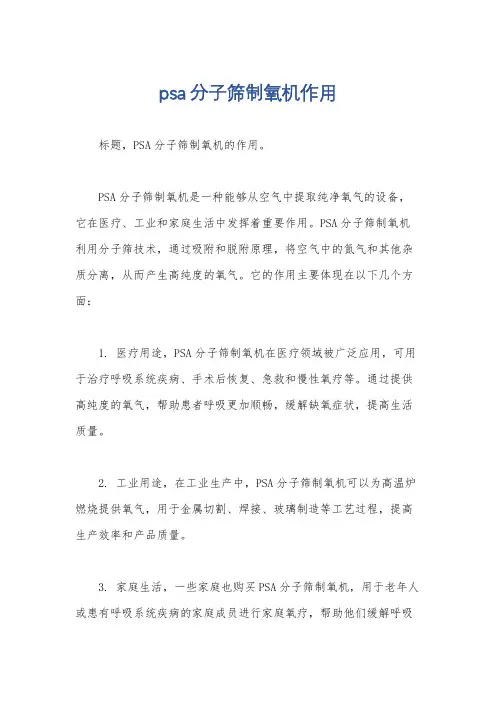 psa分子筛制氧机作用

标题，PSA分子筛制氧机的作用。

PSA分子筛制氧机是一种能够从空气中提取纯净氧气的设备，它在医疗、工业和家庭生活中发挥着重要作用。PSA分子筛制氧机利用分子筛技术，通过吸附和脱附原理，将空气中的氮气和其他杂质分离，从而产生高纯度的氧气。它的作用主要体现在以下几个方面：

1. 医疗用途，PSA分子筛制氧机在医疗领域被广泛应用，可用于治疗呼吸系统疾病、手术后恢复、急救和慢性氧疗等。通过提供高纯度的氧气，帮助患者呼吸更加顺畅，缓解缺氧症状，提高生活质量。

2. 工业用途，在工业生产中，PSA分子筛制氧机可以为高温炉燃烧提供氧气，用于金属切割、焊接、玻璃制造等工艺过程，提高生产效率和产品质量。

3. 家庭生活，一些家庭也购买PSA分子筛制氧机，用于老年人或患有呼吸系统疾病的家庭成员进行家庭氧疗，帮助他们缓解呼吸